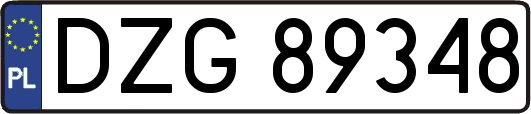 PL
DZG 89348